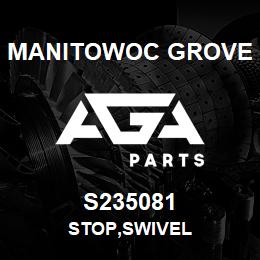 MANITOWOC GROVE

AGA

PARTS

S235081

STOP,SWIVEL